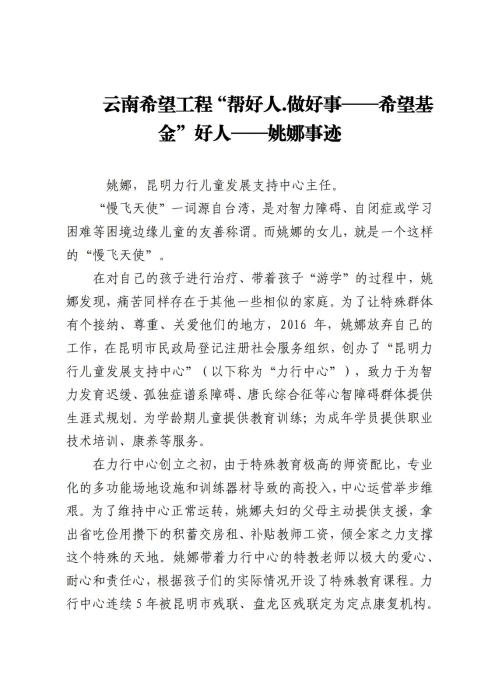 云南希望工程“帮好人.做好事——希望基金”好人——姚娜事迹

姚娜，昆明力行儿童发展支持中心主任。

“慢飞天使”一词源自台湾，是对智力障碍、自闭症或学习困难等困境边缘儿童的友善称谓。而姚娜的女儿，就是一个这样的“慢飞天使”。

在对自己的孩子进行治疗、带着孩子“游学”的过程中，姚娜发现，痛苦同样存在于其他一些相似的家庭。为了让特殊群体有个接纳、尊重、关爱他们的地方，2016 年，姚娜放弃自己的工作，在昆明市民政局登记注册社会服务组织，创办了“昆明力行儿童发展支持中心”（以下称为“力行中心”），致力于为智力发育迟缓、孤独症谱系障碍、唐氏综合征等心智障碍群体提供生涯式规划。为学龄期儿童提供教育训练；为成年学员提供职业技术培训、康养等服务。

在力行中心创立之初，由于特殊教育极高的师资配比，专业化的多功能场地设施和训练器材导致的高投入，中心运营举步维艰。为了维持中心正常运转，姚娜夫妇的父母主动提供支援，拿出省吃俭用攒下的积蓄交房租、补贴教师工资，倾全家之力支撑这个特殊的天地。姚娜带着力行中心的特教老师以极大的爱心、耐心和责任心，根据孩子们的实际情况开设了特殊教育课程。力行中心连续 5 年被昆明市残联、盘龙区残联定为定点康复机构。